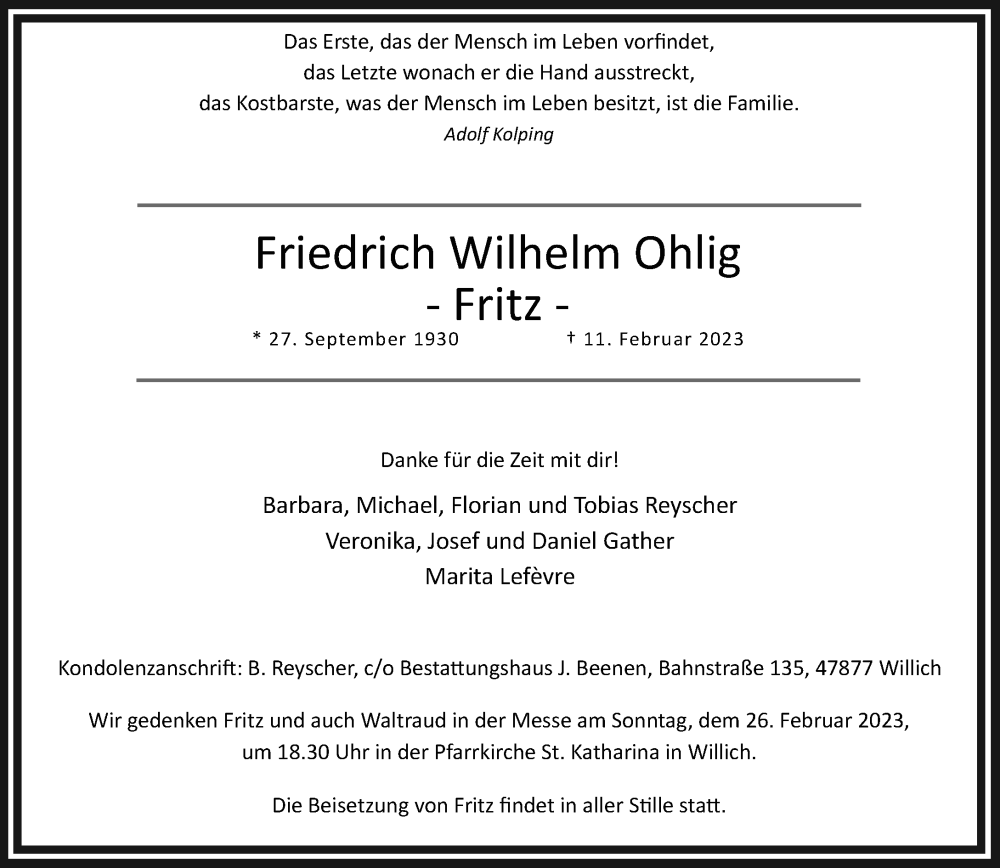 Das Erste, das der Mensch im Leben vorfindet,
das Letzte wonach er die Hand ausstreckt,
das Kostbarste, was der Mensch im Leben besitzt, ist die Familie.
Adolf Kolping

Friedrich Wilhelm Ohlig
- Fritz -
* 27. September 1930 † 11. Februar 2023

Danke für die Zeit mit dir!

Barbara, Michael, Florian und Tobias Reyscher
Veronika, Josef und Daniel Gather
Marita Lefèvre

Kondolenzanschrift: B. Reyscher, c/o Bestattungshaus J. Beenen, Bahnstraße 135, 47877 Willich

Wir gedenken Fritz und auch Waltraud in der Messe am Sonntag, dem 26. Februar 2023, um 18.30 Uhr in der Pfarrkirche St. Katharina in Willich.

Die Beisetzung von Fritz findet in aller Stille statt.